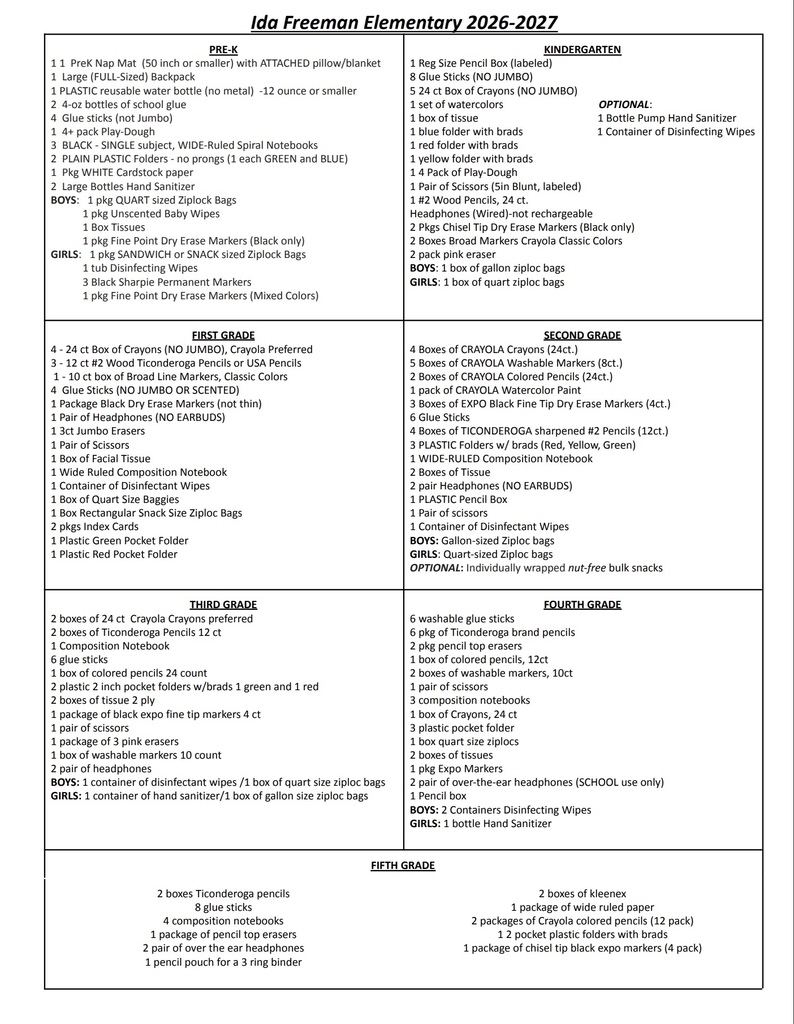 Ida Freeman Elementary 2026-2027

PRE-K
1 1 PreK Nap Mat (50 inch or smaller) with ATTACHED pillow/blanket
1 Large (FULL-Sized) Backpack
1 PLASTIC reusable water bottle (no metal) -12 ounce or smaller
2 4-oz bottles of school glue
4 Glue sticks (not Jumbo)
1 4+ pack Play-Dough
3 BLACK - SINGLE subject, WIDE-Ruled Spiral Notebooks
2 PLAIN PLASTIC Folders - no prongs (1 each GREEN and BLUE)
1 Pkg WHITE Cardstock paper
2 Large Bottles Hand Sanitizer
BOYS: 1 pkg QUART sized Ziplock Bags
1 pkg Unscented Baby Wipes
1 Box Tissues
1 pkg Fine Point Dry Erase Markers (Black only)
GIRLS: 1 pkg SANDWICH or SNACK sized Ziplock Bags
1 tub Disinfecting Wipes
3 Black Sharpie Permanent Markers
1 pkg Fine Point Dry Erase Markers (Mixed Colors)

KINDERGARTEN
1 Reg Size Pencil Box (labeled)
8 Glue Sticks (NO JUMBO)
5 24 ct Box of Crayons (NO JUMBO)
1 set of watercolors
1 box of tissue
1 blue folder with brads
1 red folder with brads
1 yellow folder with brads
1 4 Pack of Play-Dough
1 Pair of Scissors (5in Blunt, labeled)
1 #2 Wood Pencils, 24 ct.
Headphones (Wired)-not rechargeable
2 Pkgs Chisel Tip Dry Erase Markers (Black only)
2 Boxes Broad Markers Crayola Classic Colors
2 pack pink eraser
BOYS: 1 box of gallon ziploc bags
GIRLS: 1 box of quart ziploc bags

OPTIONAL:
1 Bottle Pump Hand Sanitizer
1 Container of Disinfecting Wipes

FIRST GRADE
4 - 24 ct Box of Crayons (NO JUMBO), Crayola Preferred
3 - 12 ct #2 Wood Ticonderoga Pencils or USA Pencils
1 - 10 ct box of Broad Line Markers, Classic Colors
4 Glue Sticks (NO JUMBO OR SCENTED)
1 Package Black Dry Erase Markers (not thin)
1 Pair of Headphones (NO EARBUDS)
1 3ct Jumbo Erasers
1 Pair of Scissors
1 Box of Facial Tissue
1 Wide Ruled Composition Notebook
1 Container of Disinfectant Wipes
1 Box of Quart Size Baggies
1 Box Rectangular Snack Size Ziploc Bags
2 pkgs Index Cards
1 Plastic Green Pocket Folder
1 Plastic Red Pocket Folder

SECOND GRADE
4 Boxes of CRAYOLA Crayons (24ct.)
5 Boxes of CRAYOLA Washable Markers (8ct.)
2 Boxes of CRAYOLA Colored Pencils (24ct.)
1 pack of CRAYOLA Watercolor Paint
3 Boxes of EXPO Black Fine Tip Dry Erase Markers (4ct.)
6 Glue Sticks
4 Boxes of TICONDEROGA sharpened #2 Pencils (12ct.)
3 PLASTIC Folders w/ brads (Red, Yellow, Green)
1 WIDE-RULED Composition Notebook
2 Boxes of Tissue
2 pair Headphones (NO EARBUDS)
1 PLASTIC Pencil Box
1 Pair of scissors
1 Container of Disinfectant Wipes
BOYS: Gallon-sized Ziploc bags
GIRLS: Quart-sized Ziploc bags
OPTIONAL: Individually wrapped nut-free bulk snacks

THIRD GRADE
2 boxes of 24 ct Crayola Crayons preferred
2 boxes of Ticonderoga Pencils 12 ct
1 Composition Notebook
6 glue sticks
1 box of colored pencils 24 count
2 plastic 2 inch pocket folders w/brads 1 green and 1 red
2 boxes of tissue 2 ply
1 package of black expo fine tip markers 4 ct
1 pair of scissors
1 package of 3 pink erasers
1 box of washable markers 10 count
2 pair of headphones
BOYS: 1 container of disinfectant wipes /1 box of quart size ziploc bags
GIRLS: 1 container of hand sanitizer/1 box of gallon size ziploc bags

FOURTH GRADE
6 washable glue sticks
6 pkg of Ticonderoga brand pencils
2 pkg pencil top erasers
1 box of colored pencils, 12ct
2 boxes of washable markers, 10ct
1 pair of scissors
3 composition notebooks
1 box of Crayons, 24 ct
3 plastic pocket folder
1 box quart size ziplocs
2 boxes of tissues
1 pkg Expo Markers
2 pair of over-the-ear headphones (SCHOOL use only)
1 Pencil box
BOYS: 2 Containers Disinfecting Wipes
GIRLS: 1 bottle Hand Sanitizer

FIFTH GRADE

2 boxes Ticonderoga pencils
8 glue sticks
4 composition notebooks
1 package of pencil top erasers
2 pair of over the ear headphones
1 pencil pouch for a 3 ring binder

2 boxes of kleenex
1 package of wide ruled paper
2 packages of Crayola colored pencils (12 pack)
1 2 pocket plastic folders with brads
1 package of chisel tip black expo markers (4 pack)